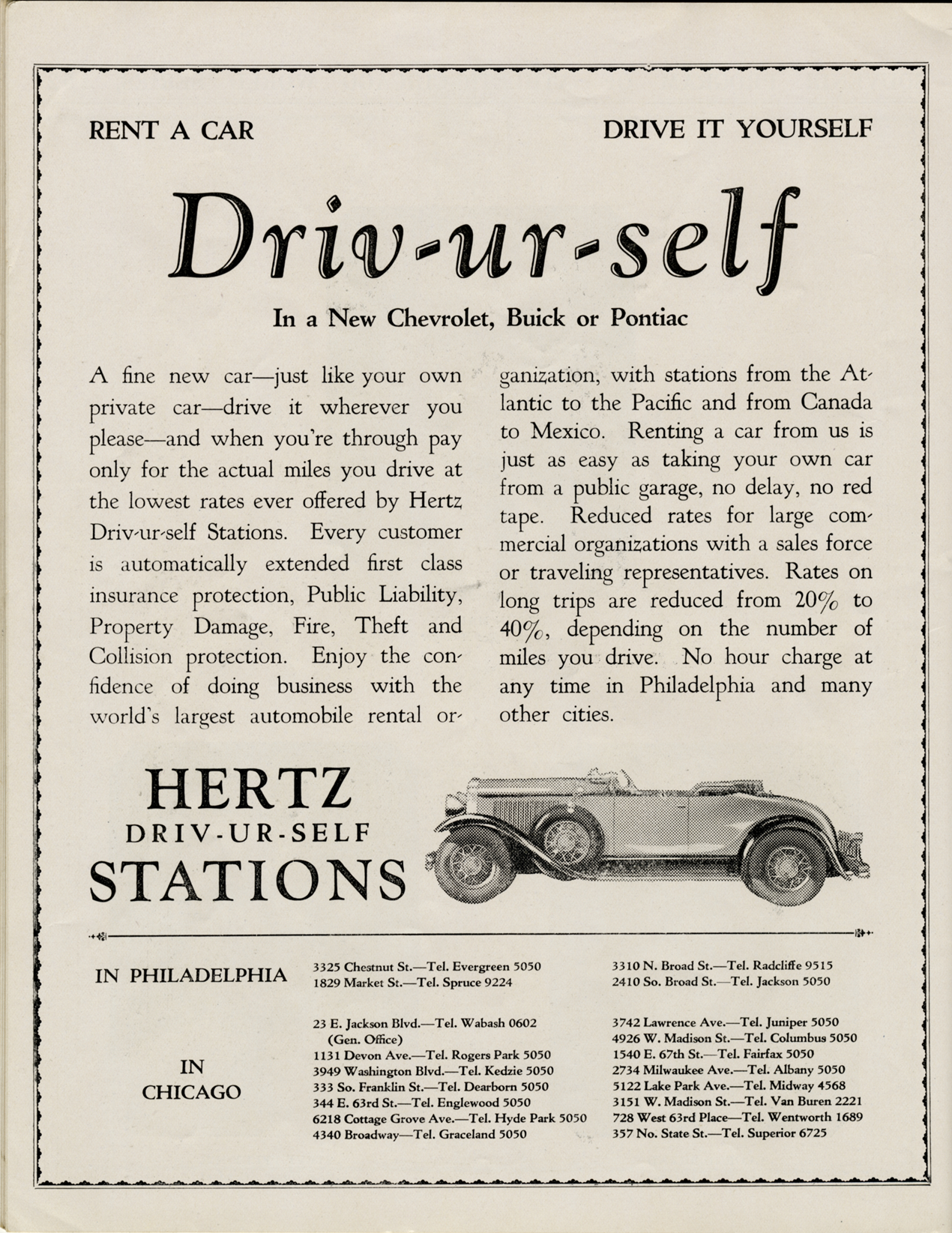 RENT A CAR

DRIVE IT YOURSELF

Driv-ur-self

In a New Chevrolet, Buick or Pontiac

A fine new car—just like your own private car—drive it wherever you please—and when you're through pay only for the actual miles you drive at the lowest rates ever offered by Hertz Driv-ur-self Stations. Every customer is automatically extended first class insurance protection, Public Liability, Property Damage, Fire, Theft and Collision protection. Enjoy the confidence of doing business with the world's largest automobile rental organization, with stations from the Atlantic to the Pacific and from Canada to Mexico. Renting a car from us is just as easy as taking your own car from a public garage, no delay, no red tape. Reduced rates for large commercial organizations with a sales force or traveling representatives. Rates on long trips are reduced from 20% to 40%, depending on the number of miles you drive. No hour charge at any time in Philadelphia and many other cities.

HERTZ
DRIV-UR-SELF
STATIONS

IN PHILADELPHIA

3325 Chestnut St.—Tel. Evergreen 5050
1829 Market St.—Tel. Spruce 9224

3310 N. Broad St.—Tel. Radcliffe 9515
2410 So. Broad St.—Tel. Jackson 5050

IN CHICAGO

23 E. Jackson Blvd.—Tel. Wabash 0602 (Gen. Office)
1131 Devon Ave.—Tel. Rogers Park 5050
3949 Washington Blvd.—Tel. Kedzie 5050
333 So. Franklin St.—Tel. Dearborn 5050
344 E. 63rd St.—Tel. Englewood 5050
6218 Cottage Grove Ave.—Tel. Hyde Park 5050
4340 Broadway—Tel. Graceland 5050

3742 Lawrence Ave.—Tel. Juniper 5050
4926 W. Madison St.—Tel. Columbus 5050
1540 E. 67th St.—Tel. Fairfax 5050
2734 Milwaukee Ave.—Tel. Albany 5050
5122 Lake Park Ave.—Tel. Midway 4568
3151 W. Madison St.—Tel. Van Buren 2221
728 West 63rd Place—Tel. Wentworth 1689
357 No. State St.—Tel. Superior 6725